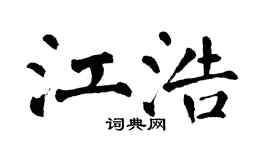 江浩

词典网